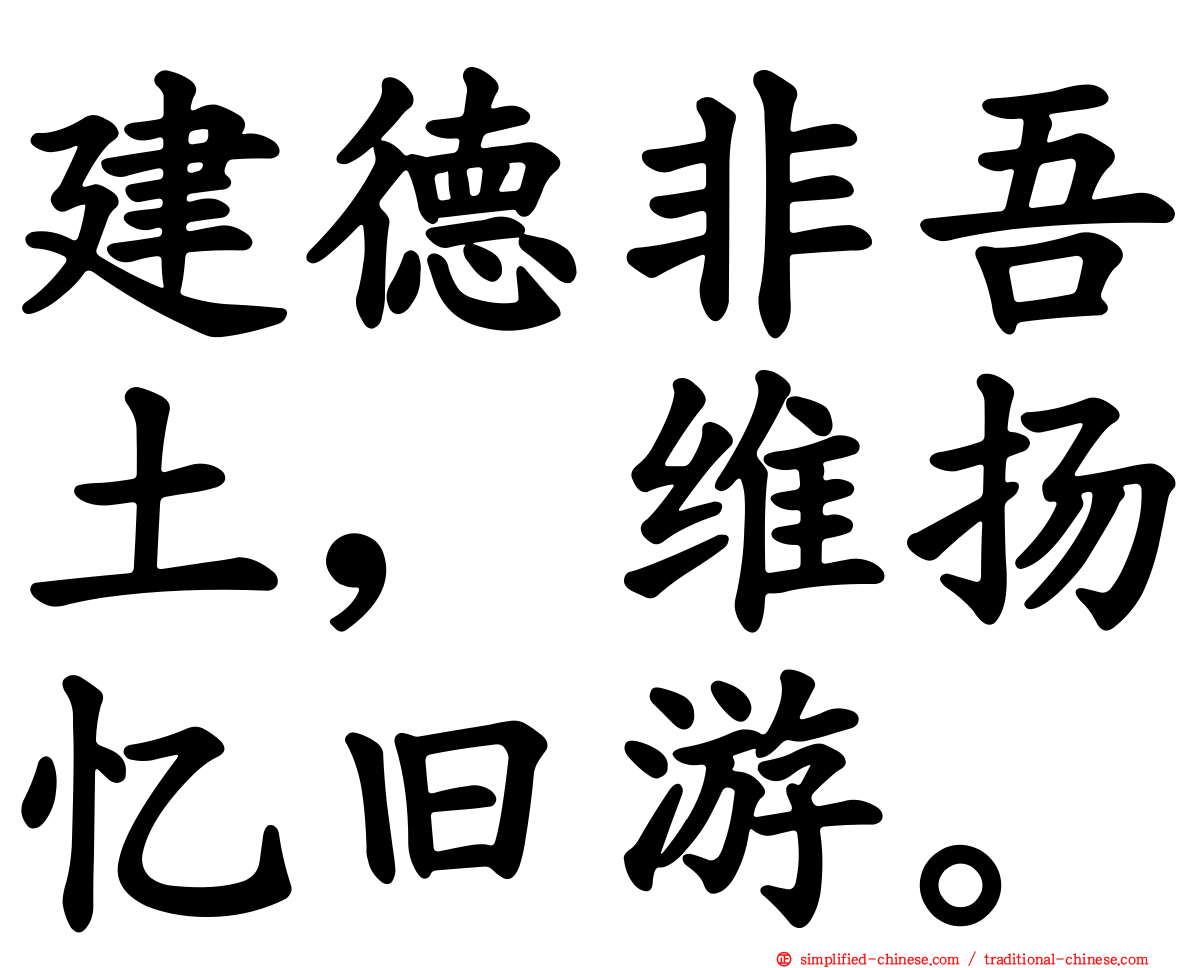 建德非吾土，维扬忆旧游。

simplified-chinese.com / traditional-chinese.com